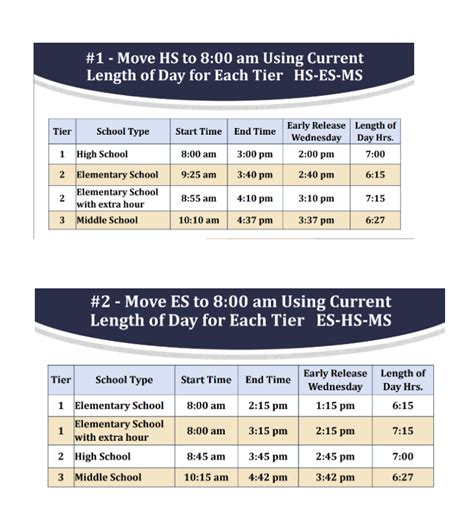 #1 - Move HS to 8:00 am Using Current Length of Day for Each Tier HS-ES-MS

| Tier | School Type | Start Time | End Time | Early Release Wednesday | Length of Day Hrs. |
|---|---|---|---|---|---|
| 1 | High School | 8:00 am | 3:00 pm | 2:00 pm | 7:00 |
| 2 | Elementary School | 9:25 am | 3:40 pm | 2:40 pm | 6:15 |
| 2 | Elementary School with extra hour | 8:55 am | 4:10 pm | 3:10 pm | 7:15 |
| 3 | Middle School | 10:10 am | 4:37 pm | 3:37 pm | 6:27 |

#2 - Move ES to 8:00 am Using Current Length of Day for Each Tier ES-HS-MS

| Tier | School Type | Start Time | End Time | Early Release Wednesday | Length of Day Hrs. |
|---|---|---|---|---|---|
| 1 | Elementary School | 8:00 am | 2:15 pm | 1:15 pm | 6:15 |
| 1 | Elementary School with extra hour | 8:00 am | 3:15 pm | 2:15 pm | 7:15 |
| 2 | High School | 8:45 am | 3:45 pm | 2:45 pm | 7:00 |
| 3 | Middle School | 10:15 am | 4:42 pm | 3:42 pm | 6:27 |